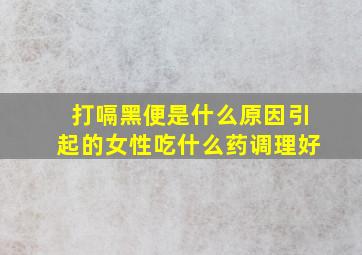 打嗝黑便是什么原因引起的女性吃什么药调理好